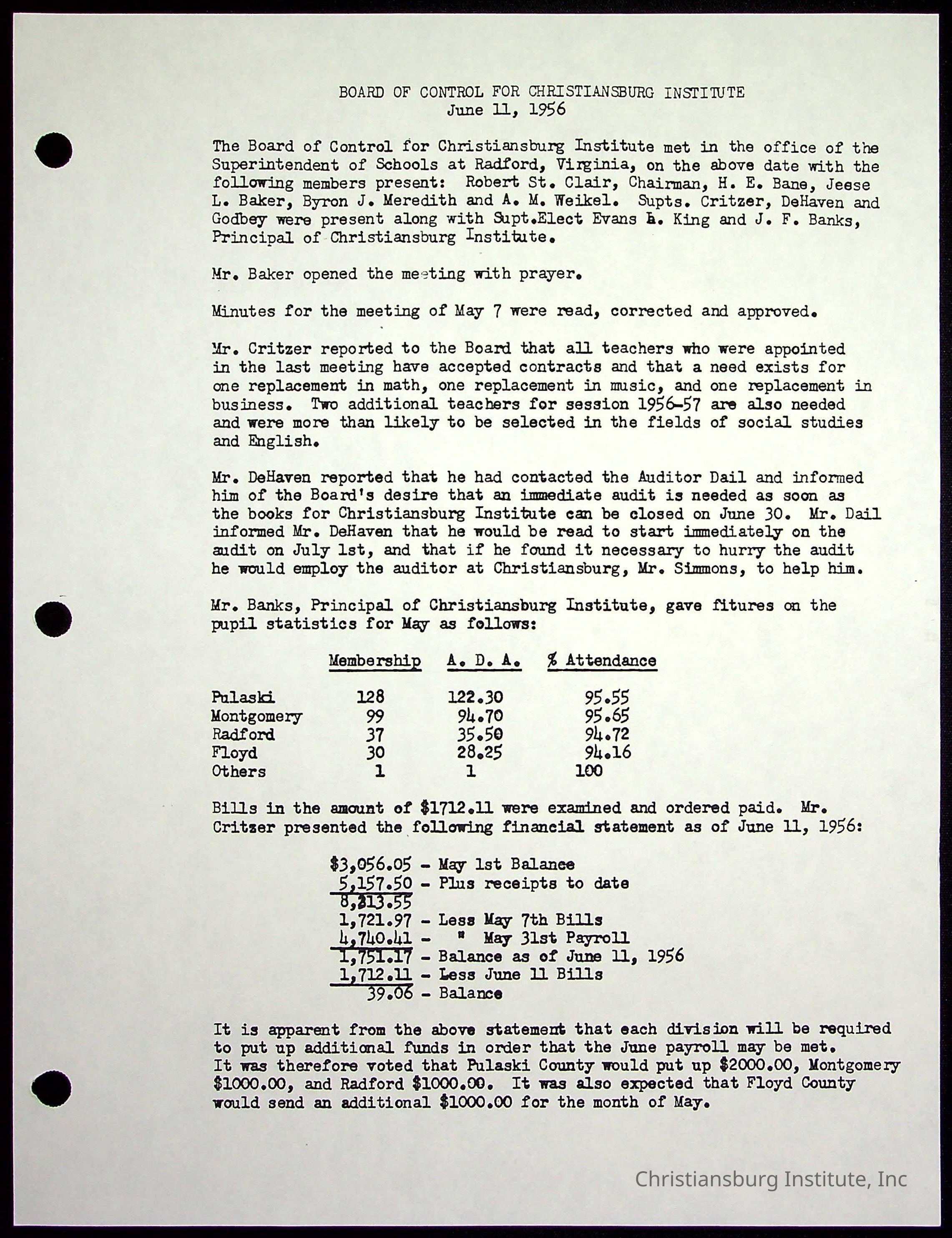 BOARD OF CONTROL FOR CHRISTIANSBURG INSTITUTE
June 11, 1956

The Board of Control for Christiansburg Institute met in the office of the Superintendent of Schools at Radford, Virginia, on the above date with the following members present: Robert St. Clair, Chairman, H. E. Bane, Jesse L. Baker, Byron J. Meredith and A. M. Weikel. Supts. Critzer, DeHaven and Godbey were present along with Supt.Elect Evans L. King and J. F. Banks, Principal of Christiansburg Institute.

Mr. Baker opened the meeting with prayer.

Minutes for the meeting of May 7 were read, corrected and approved.

Mr. Critzer reported to the Board that all teachers who were appointed in the last meeting have accepted contracts and that a need exists for one replacement in math, one replacement in music, and one replacement in business. Two additional teachers for session 1956-57 are also needed and were more than likely to be selected in the fields of social studies and English.

Mr. DeHaven reported that he had contacted the Auditor Dail and informed him of the Board's desire that an immediate audit is needed as soon as the books for Christiansburg Institute can be closed on June 30. Mr. Dail informed Mr. DeHaven that he would be read to start immediately on the audit on July 1st, and that if he found it necessary to hurry the audit he would employ the auditor at Christiansburg, Mr. Simmons, to help him.

Mr. Banks, Principal of Christiansburg Institute, gave fitures on the pupil statistics for May as follows:

| | Membership | A. D. A. | % Attendance |
|---|---|---|---|
| Pulaski | 128 | 122.30 | 95.55 |
| Montgomery | 99 | 94.70 | 95.65 |
| Radford | 37 | 35.50 | 94.72 |
| Floyd | 30 | 28.25 | 94.16 |
| Others | 1 | 1 | 100 |

Bills in the amount of $1712.11 were examined and ordered paid. Mr. Critzer presented the following financial statement as of June 11, 1956:

$3,056.05 - May 1st Balance
5,157.50 - Plus receipts to date
8,213.55
1,721.97 - Less May 7th Bills
4,740.41 - " May 31st Payroll
1,751.17 - Balance as of June 11, 1956
1,712.11 - Less June 11 Bills
39.06 - Balance

It is apparent from the above statement that each division will be required to put up additional funds in order that the June payroll may be met. It was therefore voted that Pulaski County would put up $2000.00, Montgomery $1000.00, and Radford $1000.00. It was also expected that Floyd County would send an additional $1000.00 for the month of May.

Christiansburg Institute, Inc